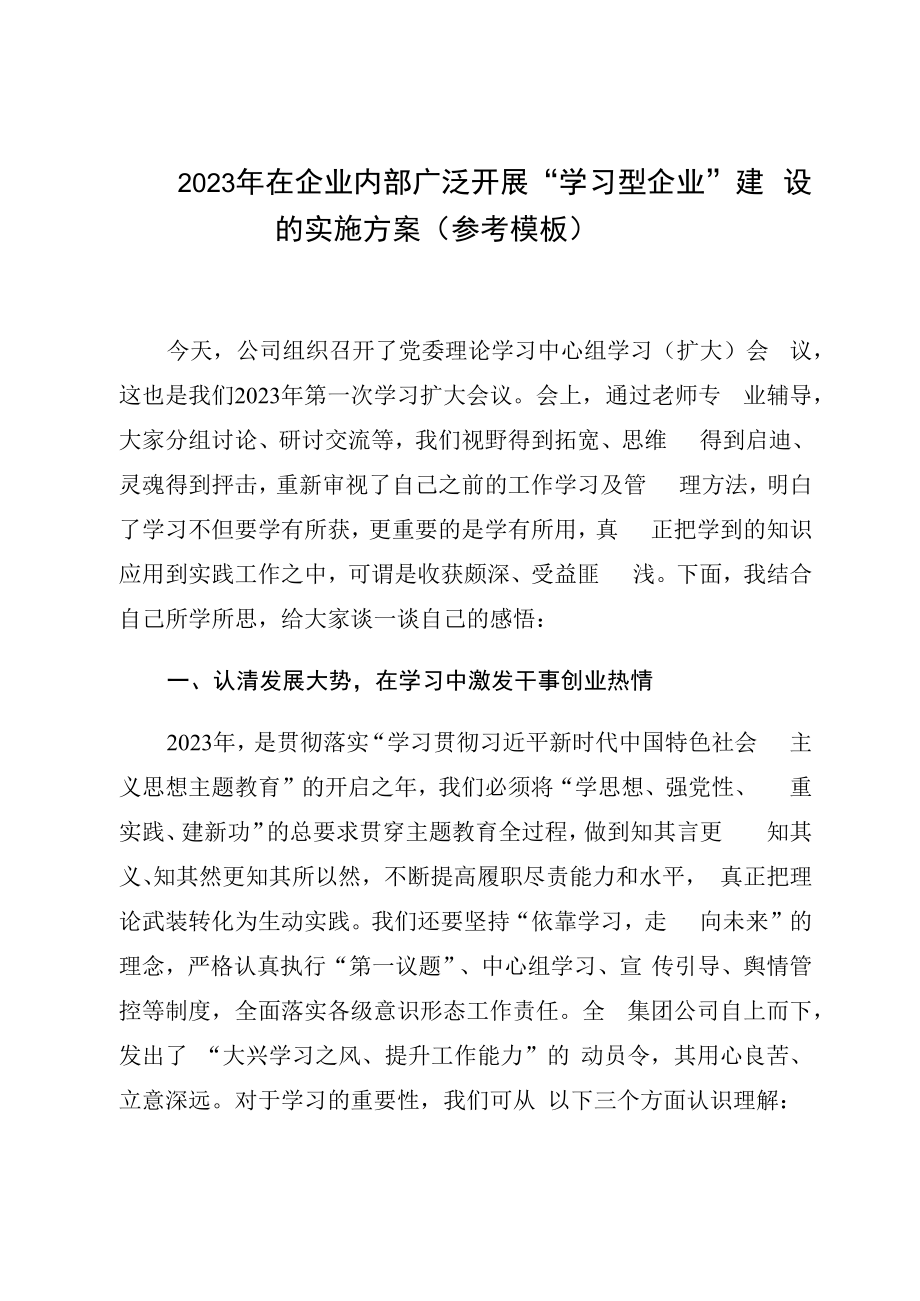 2023年在企业内部广泛开展“学习型企业”建设的实施方案（参考模板）

今天，公司组织召开了党委理论学习中心组学习（扩大）会议，这也是我们2023年第一次学习扩大会议。会上，通过老师专业辅导，大家分组讨论、研讨交流等，我们视野得到拓宽、思维得到启迪、灵魂得到抨击，重新审视了自己之前的工作学习及管理方法，明白了学习不但要学有所获，更重要的是学有所用，真正把学到的知识应用到实践工作之中，可谓是收获颇深、受益匪浅。下面，我结合自己所学所思，给大家谈一谈自己的感悟：

一、认清发展大势，在学习中激发干事创业热情

2023年，是贯彻落实“学习贯彻习近平新时代中国特色社会主义思想主题教育”的开启之年，我们必须将“学思想、强党性、重实践、建新功”的总要求贯穿主题教育全过程，做到知其言更知其义、知其然更知其所以然，不断提高履职尽责能力和水平，真正把理论武装转化为生动实践。我们还要坚持“依靠学习，走向未来”的理念，严格认真执行“第一议题”、中心组学习、宣传引导、舆情管控等制度，全面落实各级意识形态工作责任。全集团公司自上而下，发出了“大兴学习之风、提升工作能力”的动员令，其用心良苦、立意深远。对于学习的重要性，我们可从以下三个方面认识理解：